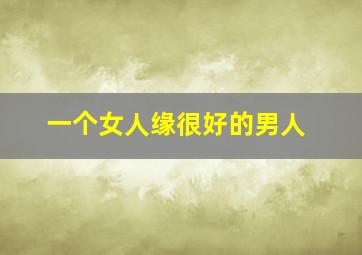 一个女人缘很好的男人